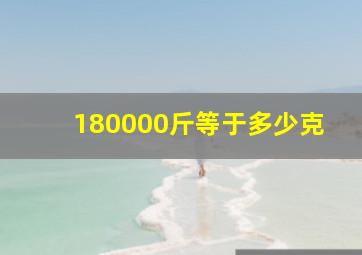 180000斤等于多少克